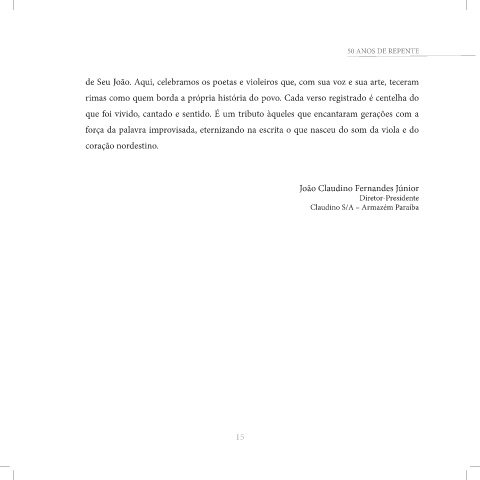 50 ANOS DE REPENTE

de Seu João. Aqui, celebramos os poetas e violeiros que, com sua voz e sua arte, teceram rimas como quem borda a própria história do povo. Cada verso registrado é centelha do que foi vivido, cantado e sentido. É um tributo àqueles que encantaram gerações com a força da palavra improvisada, eternizando na escrita o que nasceu do som da viola e do coração nordestino.

João Claudino Fernandes Júnior
Diretor-Presidente
Claudino S/A – Armazém Paraíba

15